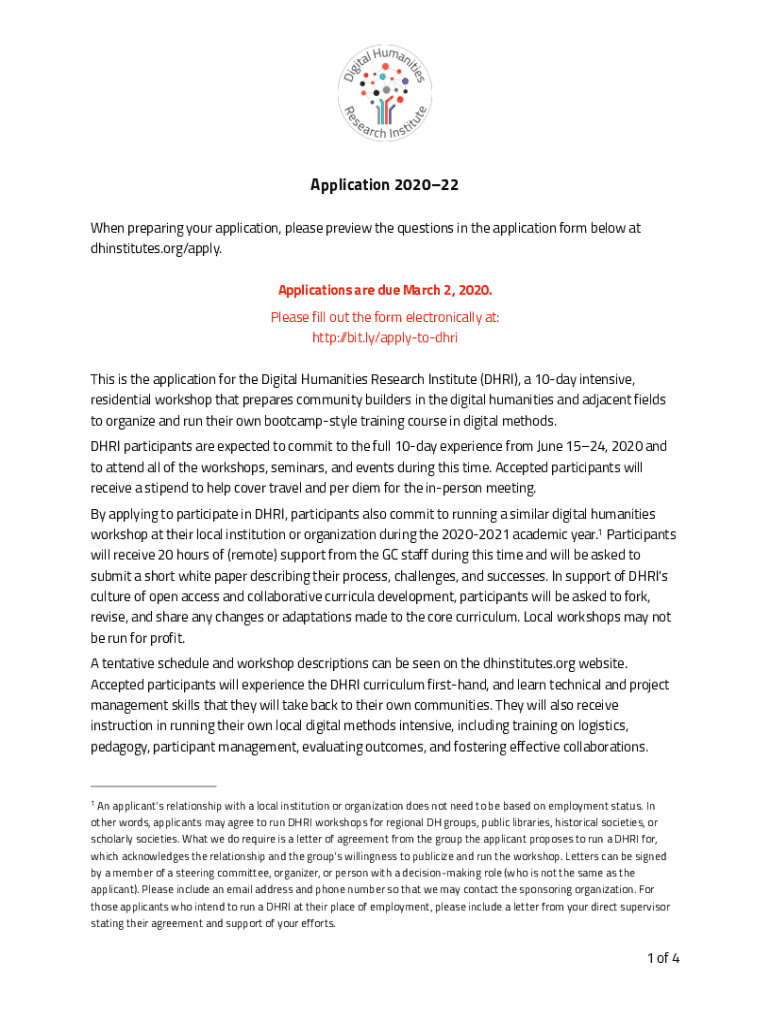 Digital Humanities Research Institute

Application 2020–22

When preparing your application, please preview the questions in the application form below at dhinstitutes.org/apply.

Applications are due March 2, 2020.

Please fill out the form electronically at:
http://bit.ly/apply-to-dhri

This is the application for the Digital Humanities Research Institute (DHRI), a 10-day intensive, residential workshop that prepares community builders in the digital humanities and adjacent fields to organize and run their own bootcamp-style training course in digital methods.

DHRI participants are expected to commit to the full 10-day experience from June 15–24, 2020 and to attend all of the workshops, seminars, and events during this time. Accepted participants will receive a stipend to help cover travel and per diem for the in-person meeting.

By applying to participate in DHRI, participants also commit to running a similar digital humanities workshop at their local institution or organization during the 2020-2021 academic year.$^1$ Participants will receive 20 hours of (remote) support from the GC staff during this time and will be asked to submit a short white paper describing their process, challenges, and successes. In support of DHRI's culture of open access and collaborative curricula development, participants will be asked to fork, revise, and share any changes or adaptations made to the core curriculum. Local workshops may not be run for profit.

A tentative schedule and workshop descriptions can be seen on the dhinstitutes.org website. Accepted participants will experience the DHRI curriculum first-hand, and learn technical and project management skills that they will take back to their own communities. They will also receive instruction in running their own local digital methods intensive, including training on logistics, pedagogy, participant management, evaluating outcomes, and fostering effective collaborations.

$^1$ An applicant's relationship with a local institution or organization does not need to be based on employment status. In other words, applicants may agree to run DHRI workshops for regional DH groups, public libraries, historical societies, or scholarly societies. What we do require is a letter of agreement from the group the applicant proposes to run a DHRI for, which acknowledges the relationship and the group's willingness to publicize and run the workshop. Letters can be signed by a member of a steering committee, organizer, or person with a decision-making role (who is not the same as the applicant). Please include an email address and phone number so that we may contact the sponsoring organization. For those applicants who intend to run a DHRI at their place of employment, please include a letter from your direct supervisor stating their agreement and support of your efforts.

1 of 4